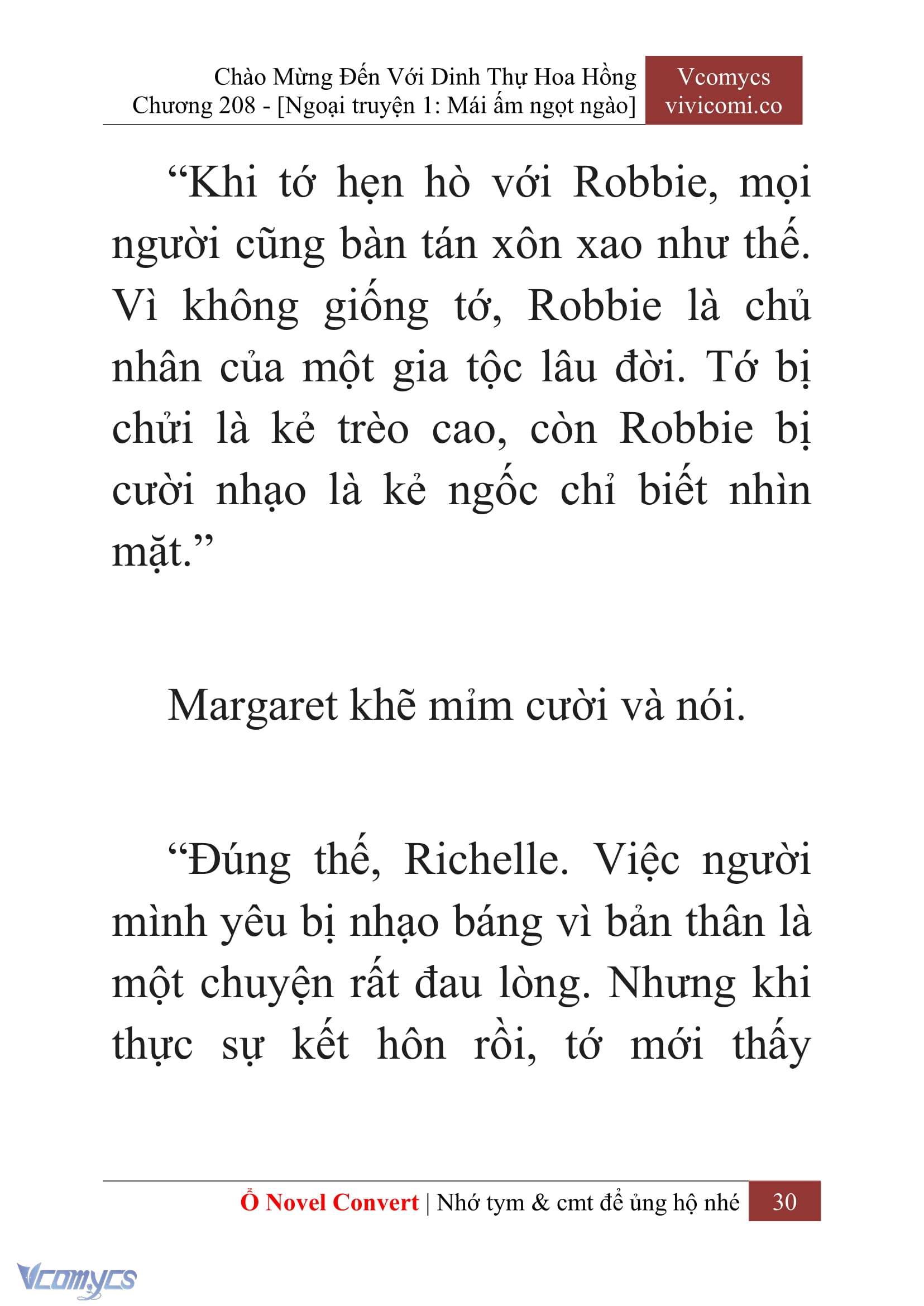 Chào Mừng Đến Với Dinh Thự Hoa Hồng
Chương 208 - [Ngoại truyện 1: Mái ấm ngọt ngào]

Vcomycs
vivicomi.co

“Khi tớ hẹn hò với Robbie, mọi người cũng bàn tán xôn xao như thế. Vì không giống tớ, Robbie là chủ nhân của một gia tộc lâu đời. Tớ bị chửi là kẻ trèo cao, còn Robbie bị cười nhạo là kẻ ngốc chỉ biết nhìn mặt.”

Margaret khẽ mỉm cười và nói.

“Đúng thế, Richelle. Việc người mình yêu bị nhạo báng vì bản thân là một chuyện rất đau lòng. Nhưng khi thực sự kết hôn rồi, tớ mới thấy

Ổ Novel Convert | Nhớ tym & cmt để ủng hộ nhé 30

Vcomycs